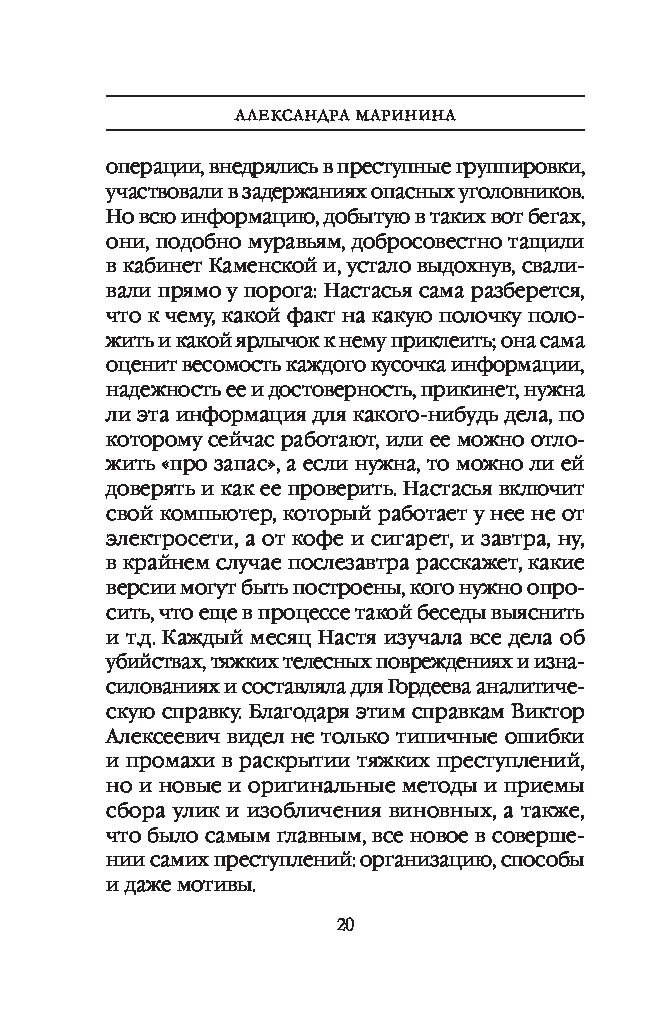 АЛЕКСАНДРА МАРИНИНА

операции, внедрялись в преступные группировки, участвовали в задержаниях опасных уголовников. Но всю информацию, добытую в таких вот бегах, они, подобно муравьям, добросовестно тащили в кабинет Каменской и, устало выдохнув, сваливали прямо у порога: Настасья сама разберется, что к чему, какой факт на какую полочку положить и какой ярлычок к нему приклеить; она сама оценит весомость каждого кусочка информации, надежность ее и достоверность, прикинет, нужна ли эта информация для какого-нибудь дела, по которому сейчас работают, или ее можно отложить «про запас», а если нужна, то можно ли ей доверять и как ее проверить. Настасья включит свой компьютер, который работает у нее не от электросети, а от кофе и сигарет, и завтра, ну, в крайнем случае послезавтра расскажет, какие версии могут быть построены, кого нужно опросить, что еще в процессе такой беседы выяснить и т.д. Каждый месяц Настя изучала все дела об убийствах, тяжких телесных повреждениях и изнасилованиях и составляла для Гордеева аналитическую справку. Благодаря этим справкам Виктор Алексеевич видел не только типичные ошибки и промахи в раскрытии тяжких преступлений, но и новые и оригинальные методы и приемы сбора улик и изобличения виновных, а также, что было самым главным, все новое в совершении самих преступлений: организацию, способы и даже мотивы.

20